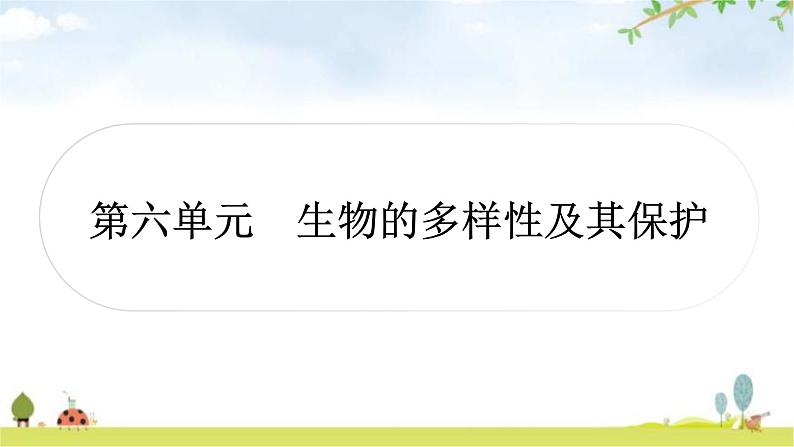 第六单元　生物的多样性及其保护